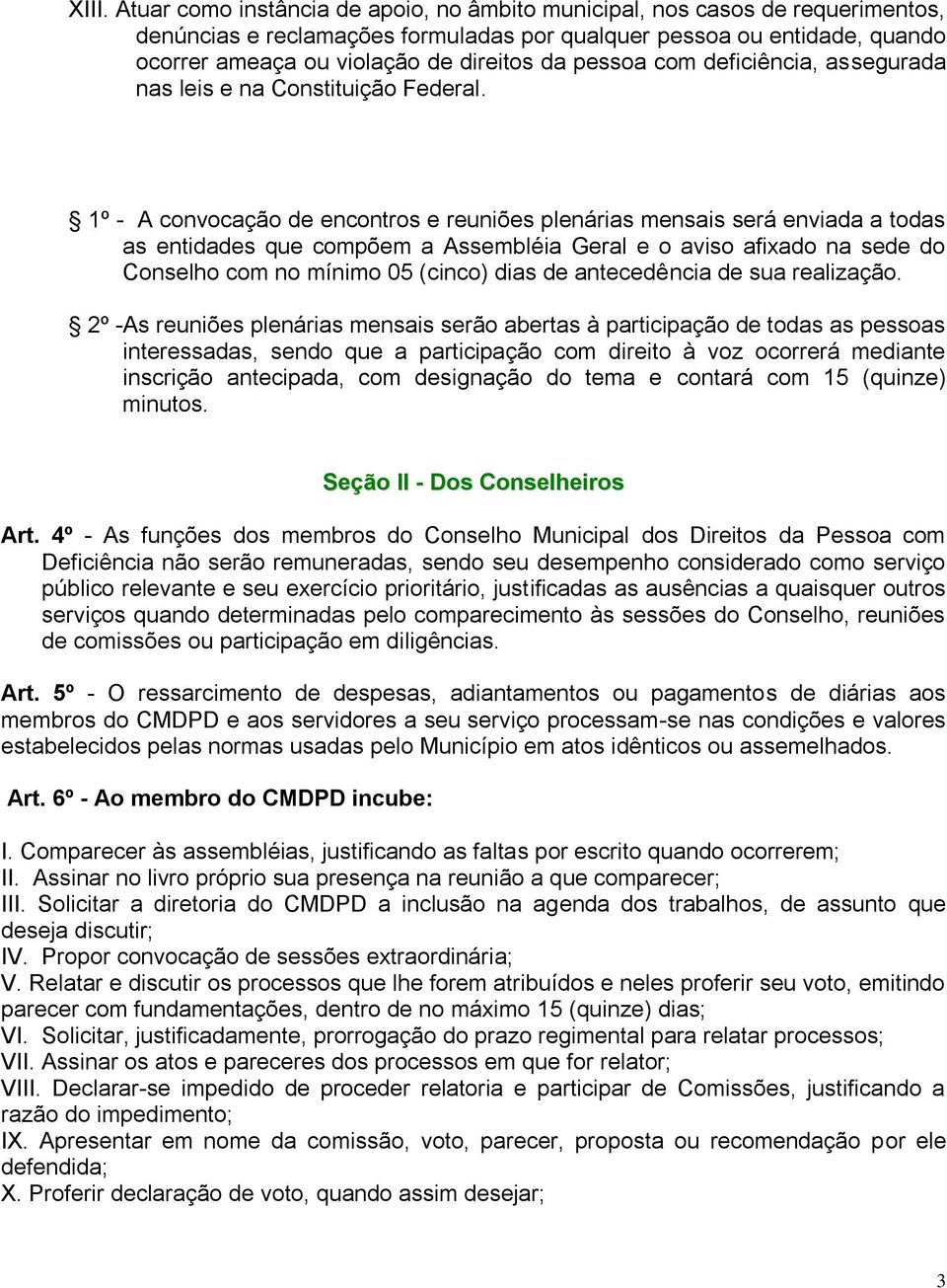 XIII. Atuar como instância de apoio, no âmbito municipal, nos casos de requerimentos, denúncias e reclamações formuladas por qualquer pessoa ou entidade, quando ocorrer ameaça ou violação de direitos da pessoa com deficiência, assegurada nas leis e na Constituição Federal.

§ 1º - A convocação de encontros e reuniões plenárias mensais será enviada a todas as entidades que compõem a Assembléia Geral e o aviso afixado na sede do Conselho com no mínimo 05 (cinco) dias de antecedência de sua realização.

§ 2º -As reuniões plenárias mensais serão abertas à participação de todas as pessoas interessadas, sendo que a participação com direito à voz ocorrerá mediante inscrição antecipada, com designação do tema e contará com 15 (quinze) minutos.

Seção II - Dos Conselheiros

Art. 4º - As funções dos membros do Conselho Municipal dos Direitos da Pessoa com Deficiência não serão remuneradas, sendo seu desempenho considerado como serviço público relevante e seu exercício prioritário, justificadas as ausências a quaisquer outros serviços quando determinadas pelo comparecimento às sessões do Conselho, reuniões de comissões ou participação em diligências.

Art. 5º - O ressarcimento de despesas, adiantamentos ou pagamentos de diárias aos membros do CMDPD e aos servidores a seu serviço processam-se nas condições e valores estabelecidos pelas normas usadas pelo Município em atos idênticos ou assemelhados.

Art. 6º - Ao membro do CMDPD incube:

I. Comparecer às assembléias, justificando as faltas por escrito quando ocorrerem;
II. Assinar no livro próprio sua presença na reunião a que comparecer;
III. Solicitar a diretoria do CMDPD a inclusão na agenda dos trabalhos, de assunto que deseja discutir;
IV. Propor convocação de sessões extraordinária;
V. Relatar e discutir os processos que lhe forem atribuídos e neles proferir seu voto, emitindo parecer com fundamentações, dentro de no máximo 15 (quinze) dias;
VI. Solicitar, justificadamente, prorrogação do prazo regimental para relatar processos;
VII. Assinar os atos e pareceres dos processos em que for relator;
VIII. Declarar-se impedido de proceder relatoria e participar de Comissões, justificando a razão do impedimento;
IX. Apresentar em nome da comissão, voto, parecer, proposta ou recomendação por ele defendida;
X. Proferir declaração de voto, quando assim desejar;

3